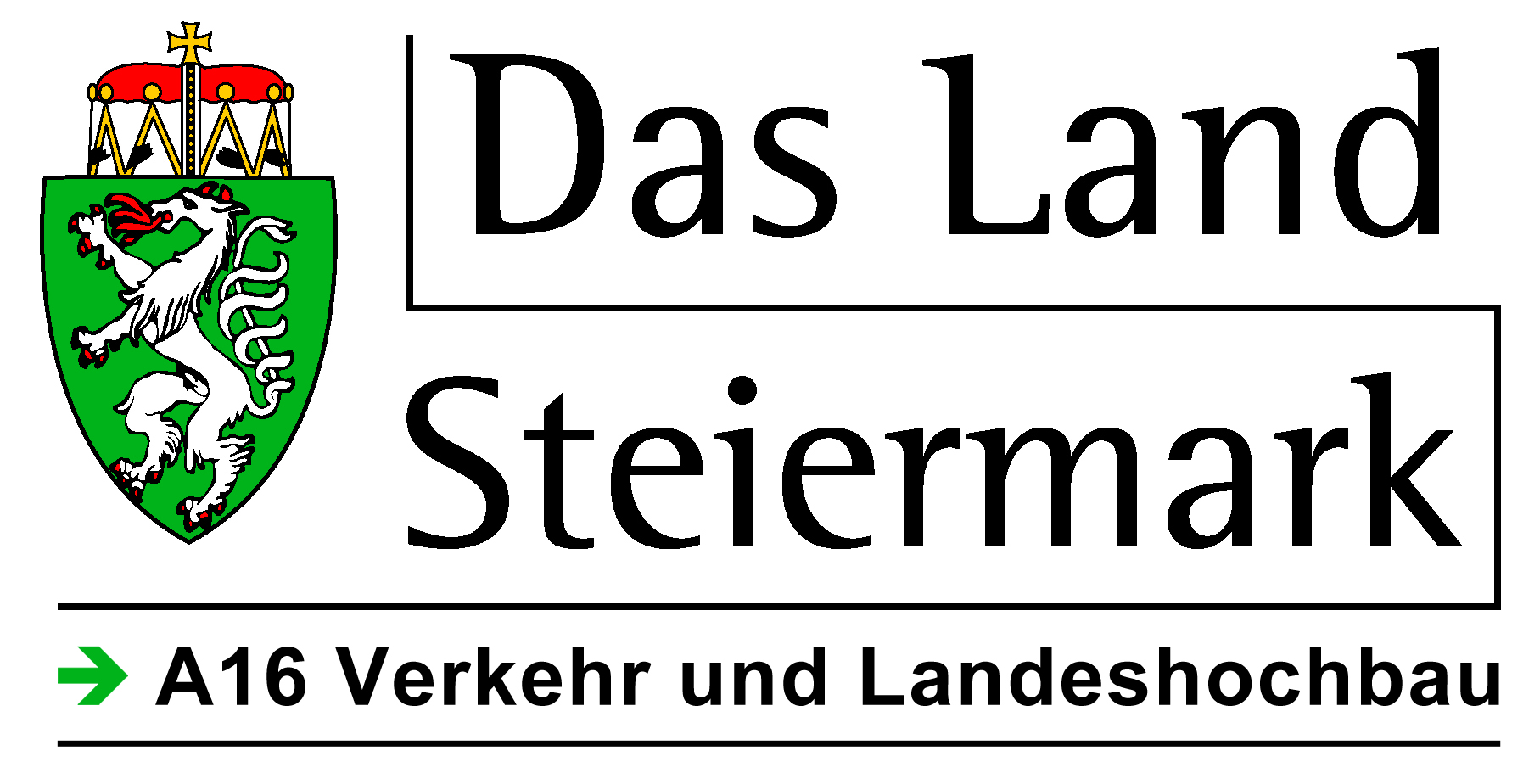 Das Land
Steiermark

A16 Verkehr und Landeshochbau